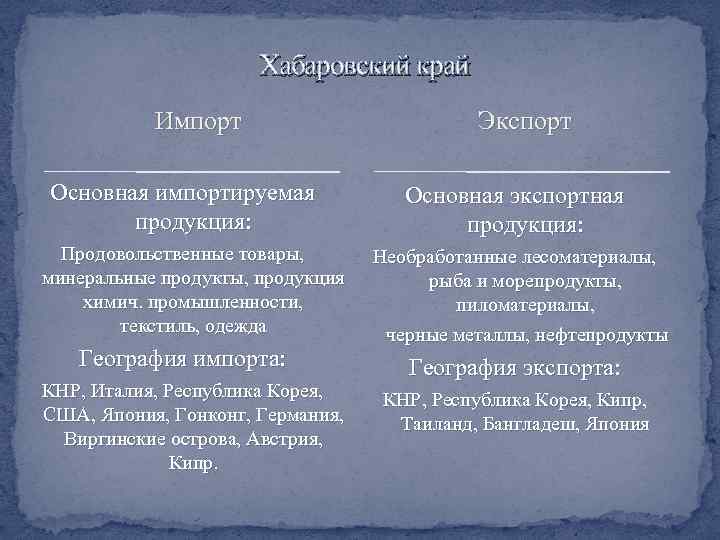 Хабаровский край

Импорт

Основная импортируемая продукция:

Продовольственные товары, минеральные продукты, продукция химич. промышленности, текстиль, одежда

География импорта:

КНР, Италия, Республика Корея, США, Япония, Гонконг, Германия, Виргинские острова, Австрия, Кипр.

Экспорт

Основная экспортная продукция:

Необработанные лесоматериалы, рыба и морепродукты, пиломатериалы,

черные металлы, нефтепродукты

География экспорта:

КНР, Республика Корея, Кипр, Таиланд, Бангладеш, Япония